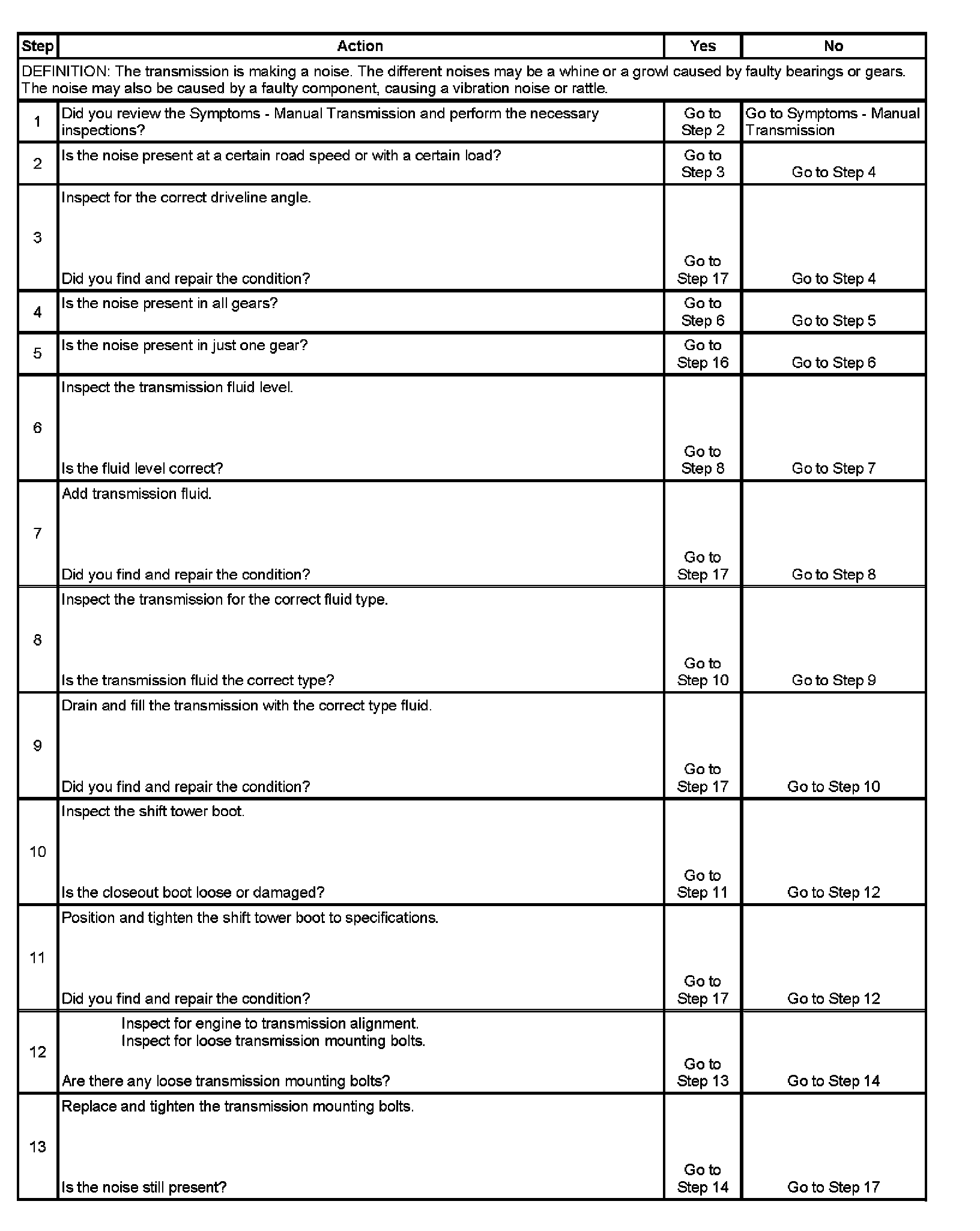 | Step | Action | Yes | No |
|---|---|---|---|
| DEFINITION: The transmission is making a noise. The different noises may be a whine or a growl caused by faulty bearings or gears. The noise may also be caused by a faulty component, causing a vibration noise or rattle. | | | |
| 1 | Did you review the Symptoms - Manual Transmission and perform the necessary inspections? | Go to Step 2 | Go to Symptoms - Manual Transmission |
| 2 | Is the noise present at a certain road speed or with a certain load? | Go to Step 3 | Go to Step 4 |
| 3 | Inspect for the correct driveline angle. Did you find and repair the condition? | Go to Step 17 | Go to Step 4 |
| 4 | Is the noise present in all gears? | Go to Step 6 | Go to Step 5 |
| 5 | Is the noise present in just one gear? | Go to Step 16 | Go to Step 6 |
| 6 | Inspect the transmission fluid level. Is the fluid level correct? | Go to Step 8 | Go to Step 7 |
| 7 | Add transmission fluid. Did you find and repair the condition? | Go to Step 17 | Go to Step 8 |
| 8 | Inspect the transmission for the correct fluid type. Is the transmission fluid the correct type? | Go to Step 10 | Go to Step 9 |
| 9 | Drain and fill the transmission with the correct type fluid. Did you find and repair the condition? | Go to Step 17 | Go to Step 10 |
| 10 | Inspect the shift tower boot. Is the closeout boot loose or damaged? | Go to Step 11 | Go to Step 12 |
| 11 | Position and tighten the shift tower boot to specifications. Did you find and repair the condition? | Go to Step 17 | Go to Step 12 |
| 12 | Inspect for engine to transmission alignment. Inspect for loose transmission mounting bolts. Are there any loose transmission mounting bolts? | Go to Step 13 | Go to Step 14 |
| 13 | Replace and tighten the transmission mounting bolts. Is the noise still present? | Go to Step 14 | Go to Step 17 |